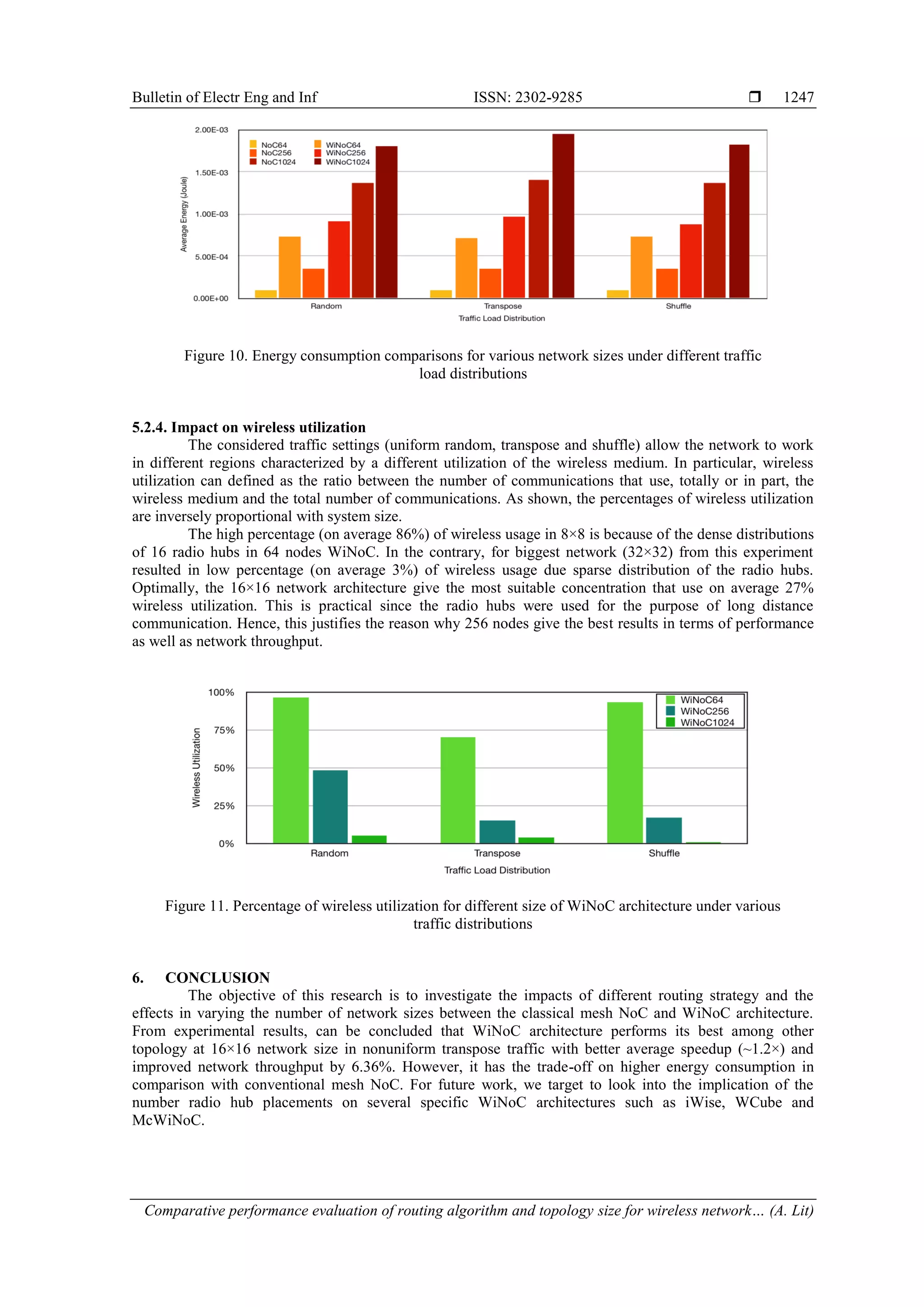 Bulletin of Electr Eng and Inf ISSN: 2302-9285 ❒ 1247

2.00E-03
1.50E-03
1.00E-03
5.00E-04
0.00E+00
Average Energy (Joule)
NoC64
NoC256
NoC1024
WiNoC64
WiNoC256
WiNoC1024
Random
Transpose
Shuffle
Traffic Load Distribution

Figure 10. Energy consumption comparisons for various network sizes under different traffic load distributions

5.2.4. Impact on wireless utilization

The considered traffic settings (uniform random, transpose and shuffle) allow the network to work in different regions characterized by a different utilization of the wireless medium. In particular, wireless utilization can defined as the ratio between the number of communications that use, totally or in part, the wireless medium and the total number of communications. As shown, the percentages of wireless utilization are inversely proportional with system size.

The high percentage (on average 86%) of wireless usage in 8×8 is because of the dense distributions of 16 radio hubs in 64 nodes WiNoC. In the contrary, for biggest network (32×32) from this experiment resulted in low percentage (on average 3%) of wireless usage due sparse distribution of the radio hubs. Optimally, the 16×16 network architecture give the most suitable concentration that use on average 27% wireless utilization. This is practical since the radio hubs were used for the purpose of long distance communication. Hence, this justifies the reason why 256 nodes give the best results in terms of performance as well as network throughput.

100%
75%
50%
25%
0%
Wireless Utilization
WiNoC64
WiNoC256
WiNoC1024
Random
Transpose
Shuffle
Traffic Load Distribution

Figure 11. Percentage of wireless utilization for different size of WiNoC architecture under various traffic distributions

6. CONCLUSION

The objective of this research is to investigate the impacts of different routing strategy and the effects in varying the number of network sizes between the classical mesh NoC and WiNoC architecture. From experimental results, can be concluded that WiNoC architecture performs its best among other topology at 16×16 network size in nonuniform transpose traffic with better average speedup (~1.2×) and improved network throughput by 6.36%. However, it has the trade-off on higher energy consumption in comparison with conventional mesh NoC. For future work, we target to look into the implication of the number radio hub placements on several specific WiNoC architectures such as iWise, WCube and McWiNoC.

Comparative performance evaluation of routing algorithm and topology size for wireless network… (A. Lit)